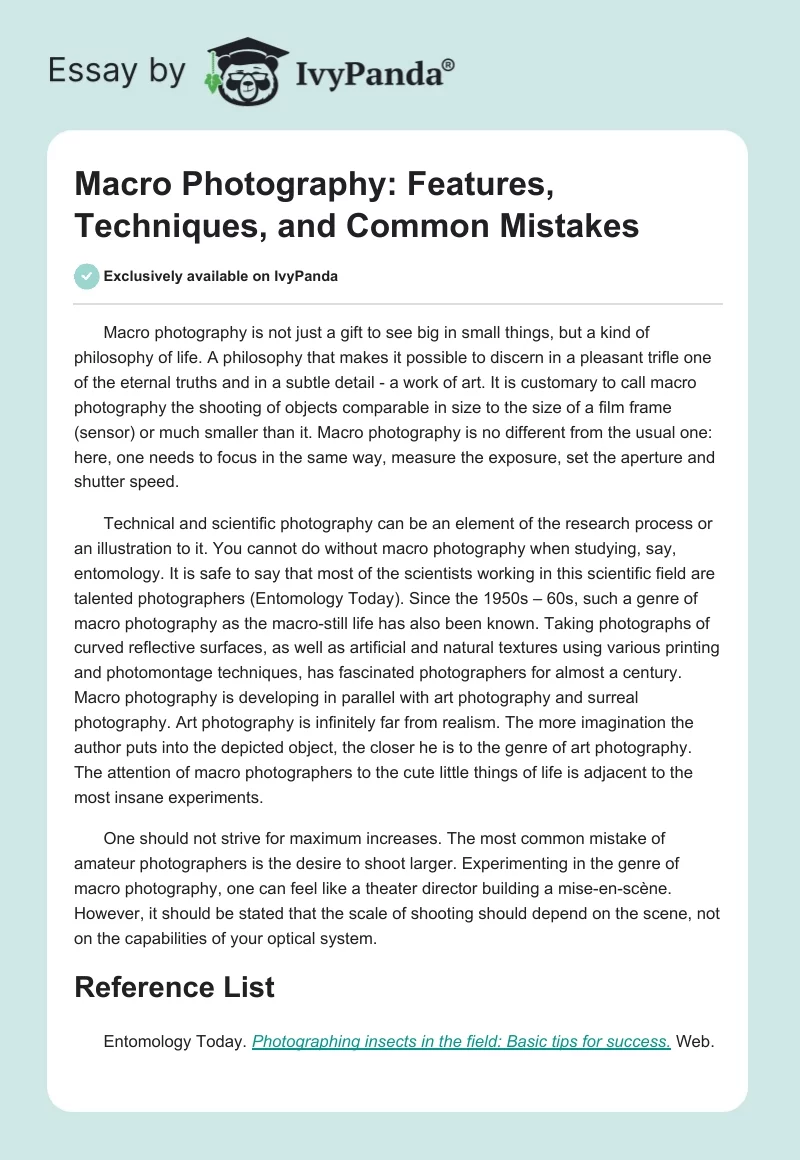 Essay by IvyPanda®

Macro Photography: Features, Techniques, and Common Mistakes

Exclusively available on IvyPanda

Macro photography is not just a gift to see big in small things, but a kind of philosophy of life. A philosophy that makes it possible to discern in a pleasant trifle one of the eternal truths and in a subtle detail - a work of art. It is customary to call macro photography the shooting of objects comparable in size to the size of a film frame (sensor) or much smaller than it. Macro photography is no different from the usual one: here, one needs to focus in the same way, measure the exposure, set the aperture and shutter speed.

Technical and scientific photography can be an element of the research process or an illustration to it. You cannot do without macro photography when studying, say, entomology. It is safe to say that most of the scientists working in this scientific field are talented photographers (Entomology Today). Since the 1950s – 60s, such a genre of macro photography as the macro-still life has also been known. Taking photographs of curved reflective surfaces, as well as artificial and natural textures using various printing and photomontage techniques, has fascinated photographers for almost a century. Macro photography is developing in parallel with art photography and surreal photography. Art photography is infinitely far from realism. The more imagination the author puts into the depicted object, the closer he is to the genre of art photography. The attention of macro photographers to the cute little things of life is adjacent to the most insane experiments.

One should not strive for maximum increases. The most common mistake of amateur photographers is the desire to shoot larger. Experimenting in the genre of macro photography, one can feel like a theater director building a mise-en-scène. However, it should be stated that the scale of shooting should depend on the scene, not on the capabilities of your optical system.

Reference List

Entomology Today. Photographing insects in the field: Basic tips for success. Web.